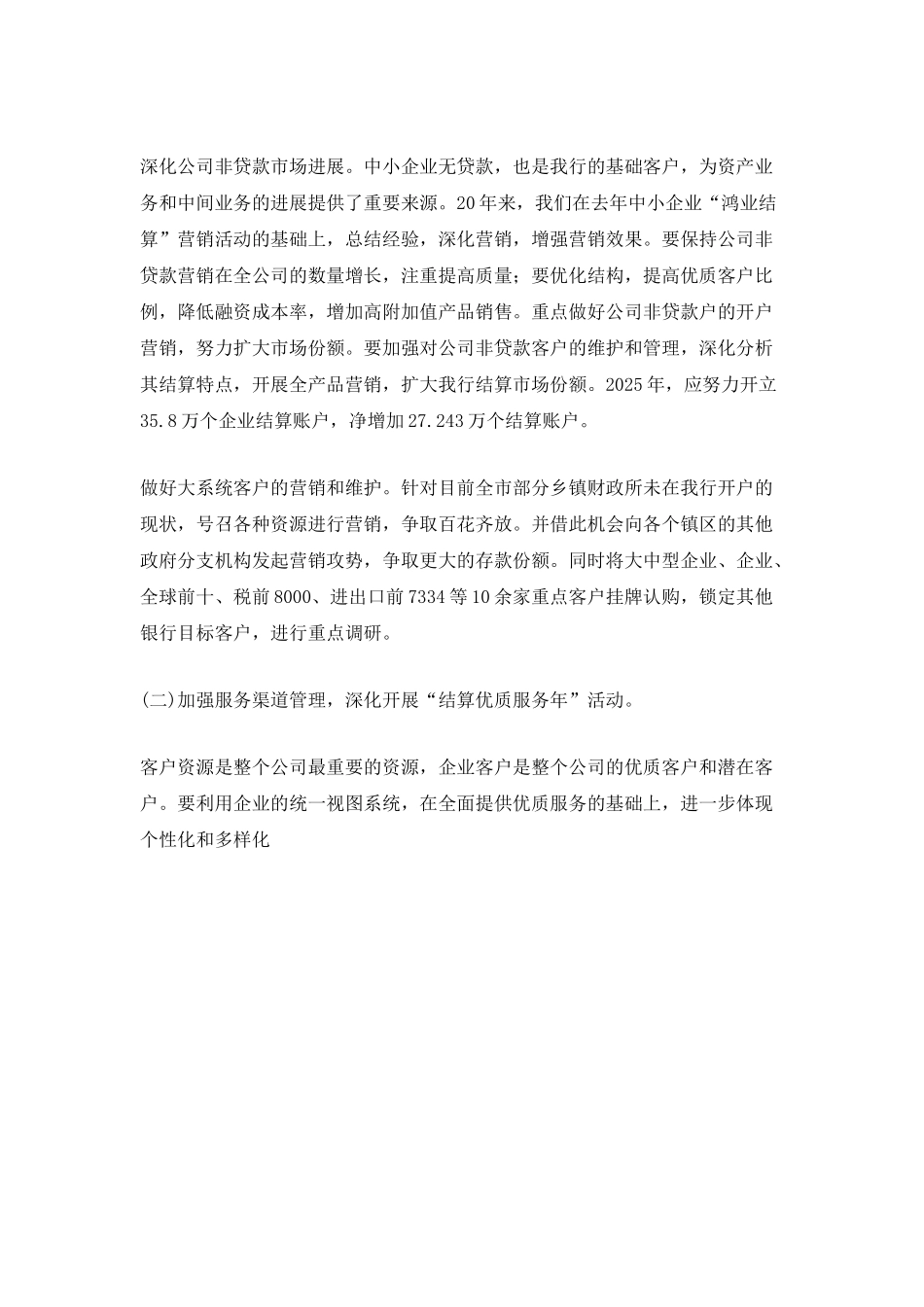 深化公司非贷款市场进展。中小企业无贷款，也是我行的基础客户，为资产业务和中间业务的进展提供了重要来源。20年来，我们在去年中小企业“鸿业结算”营销活动的基础上，总结经验，深化营销，增强营销效果。要保持公司非贷款营销在全公司的数量增长，注重提高质量；要优化结构，提高优质客户比例，降低融资成本率，增加高附加值产品销售。重点做好公司非贷款户的开户营销，努力扩大市场份额。要加强对公司非贷款客户的维护和管理，深化分析其结算特点，开展全产品营销，扩大我行结算市场份额。2025年，应努力开立35.8万个企业结算账户，净增加27.243万个结算账户。

做好大系统客户的营销和维护。针对目前全市部分乡镇财政所未在我行开户的现状，号召各种资源进行营销，争取百花齐放。并借此机会向各个镇区的其他政府分支机构发起营销攻势，争取更大的存款份额。同时将大中型企业、企业、全球前十、税前8000、进出口前7334等10余家重点客户挂牌认购，锁定其他银行目标客户，进行重点调研。

(二)加强服务渠道管理，深化开展“结算优质服务年”活动。

客户资源是整个公司最重要的资源，企业客户是整个公司的优质客户和潜在客户。要利用企业的统一视图系统，在全面提供优质服务的基础上，进一步体现个性化和多样化